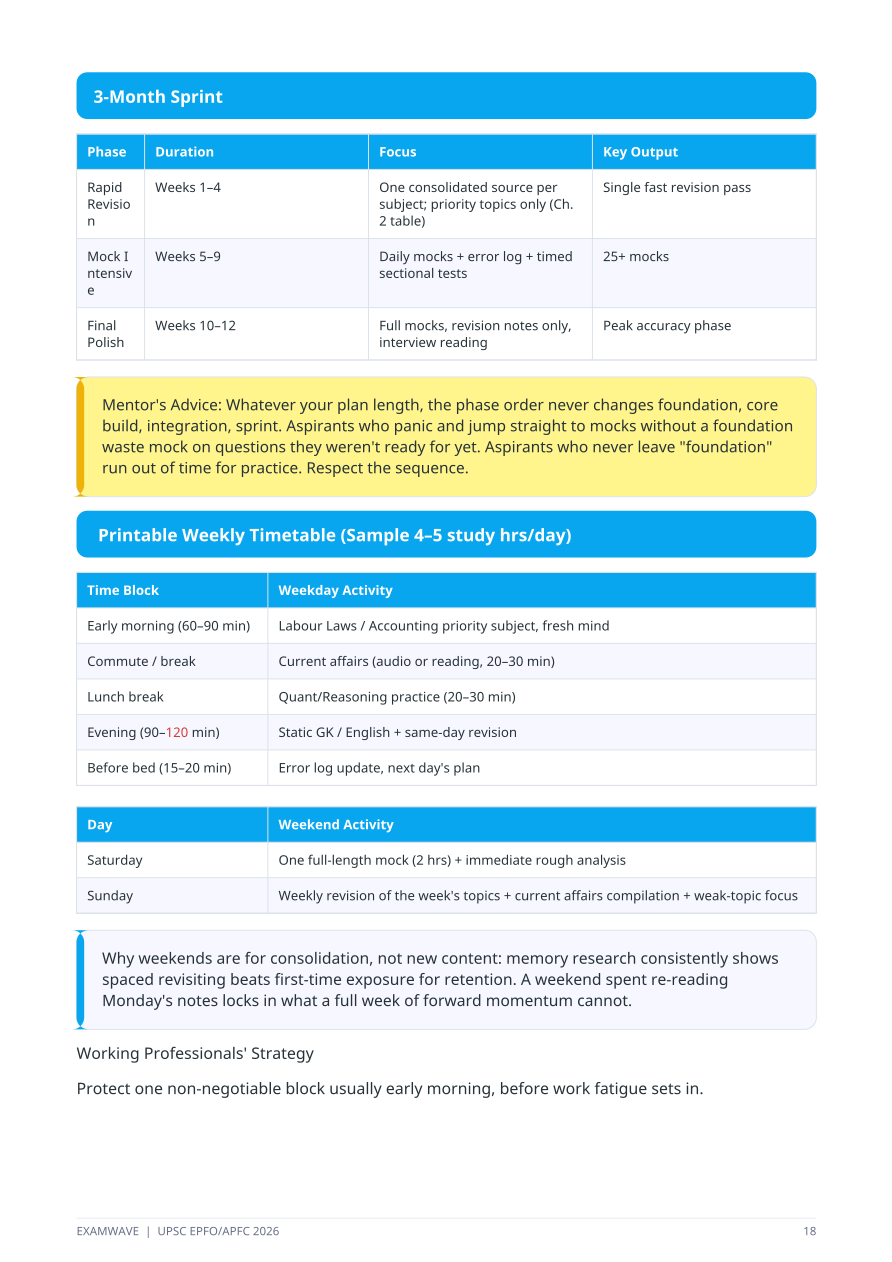 3-Month Sprint

| Phase | Duration | Focus | Key Output |
|---|---|---|---|
| Rapid Revision | Weeks 1–4 | One consolidated source per subject; priority topics only (Ch. 2 table) | Single fast revision pass |
| Mock Intensive | Weeks 5–9 | Daily mocks + error log + timed sectional tests | 25+ mocks |
| Final Polish | Weeks 10–12 | Full mocks, revision notes only, interview reading | Peak accuracy phase |

Mentor's Advice: Whatever your plan length, the phase order never changes foundation, core build, integration, sprint. Aspirants who panic and jump straight to mocks without a foundation waste mock on questions they weren't ready for yet. Aspirants who never leave "foundation" run out of time for practice. Respect the sequence.

Printable Weekly Timetable (Sample 4–5 study hrs/day)

| Time Block | Weekday Activity |
|---|---|
| Early morning (60–90 min) | Labour Laws / Accounting priority subject, fresh mind |
| Commute / break | Current affairs (audio or reading, 20–30 min) |
| Lunch break | Quant/Reasoning practice (20–30 min) |
| Evening (90–120 min) | Static GK / English + same-day revision |
| Before bed (15–20 min) | Error log update, next day's plan |

| Day | Weekend Activity |
|---|---|
| Saturday | One full-length mock (2 hrs) + immediate rough analysis |
| Sunday | Weekly revision of the week's topics + current affairs compilation + weak-topic focus |

Why weekends are for consolidation, not new content: memory research consistently shows spaced revisiting beats first-time exposure for retention. A weekend spent re-reading Monday's notes locks in what a full week of forward momentum cannot.

Working Professionals' Strategy

Protect one non-negotiable block usually early morning, before work fatigue sets in.

EXAMWAVE | UPSC EPFO/APFC 2026 18